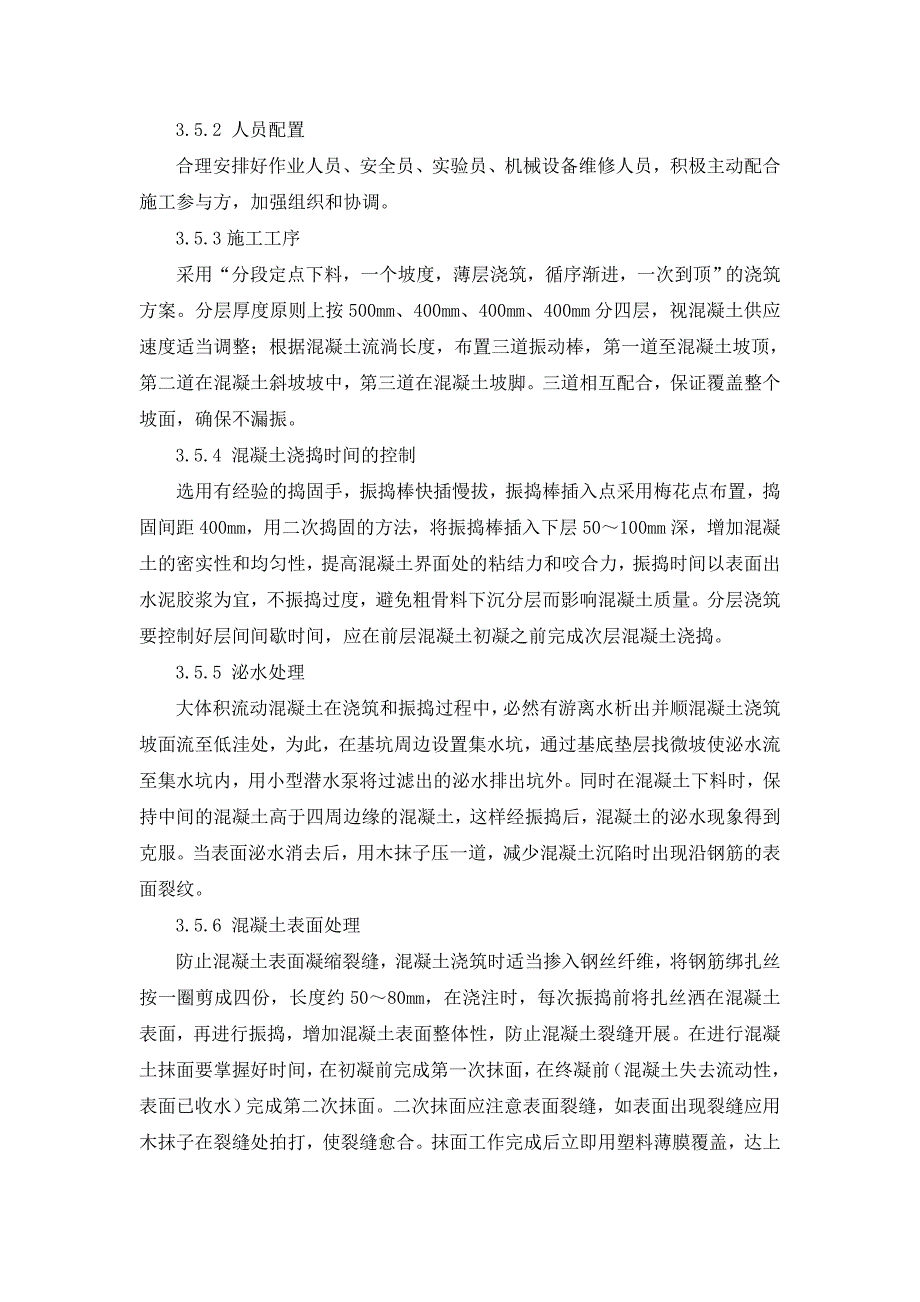 3.5.2 人员配置

合理安排好作业人员、安全员、实验员、机械设备维修人员，积极主动配合施工参与方，加强组织和协调。

3.5.3 施工工序

采用“分段定点下料，一个坡度，薄层浇筑，循序渐进，一次到顶”的浇筑方案。分层厚度原则上按 500mm、400mm、400mm、400mm 分四层，视混凝土供应速度适当调整；根据混凝土流淌长度，布置三道振动棒，第一道至混凝土坡顶，第二道在混凝土斜坡坡中，第三道在混凝土坡脚。三道相互配合，保证覆盖整个坡面，确保不漏振。

3.5.4 混凝土浇捣时间的控制

选用有经验的捣固手，振捣棒快插慢拔，振捣棒插入点采用梅花点布置，捣固间距 400mm，用二次捣固的方法，将振捣棒插入下层 50～100mm 深，增加混凝土的密实性和均匀性，提高混凝土界面处的粘结力和咬合力，振捣时间以表面出水泥胶浆为宜，不振捣过度，避免粗骨料下沉分层而影响混凝土质量。分层浇筑要控制好层间间歇时间，应在前层混凝土初凝之前完成次层混凝土浇捣。

3.5.5 泌水处理

大体积流动混凝土在浇筑和振捣过程中，必然有游离水析出并顺混凝土浇筑坡面流至低洼处，为此，在基坑周边设置集水坑，通过基底垫层找微坡使泌水流至集水坑内，用小型潜水泵将过滤出的泌水排出坑外。同时在混凝土下料时，保持中间的混凝土高于四周边缘的混凝土，这样经振捣后，混凝土的泌水现象得到克服。当表面泌水消去后，用木抹子压一道，减少混凝土沉陷时出现沿钢筋的表面裂纹。

3.5.6 混凝土表面处理

防止混凝土表面凝缩裂缝，混凝土浇筑时适当掺入钢丝纤维，将钢筋绑扎丝按一圈剪成四份，长度约 50～80mm，在浇注时，每次振捣前将扎丝洒在混凝土表面，再进行振捣，增加混凝土表面整体性，防止混凝土裂缝开展。在进行混凝土抹面要掌握好时间，在初凝前完成第一次抹面，在终凝前（混凝土失去流动性，表面已收水）完成第二次抹面。二次抹面应注意表面裂缝，如表面出现裂缝应用木抹子在裂缝处拍打，使裂缝愈合。抹面工作完成后立即用塑料薄膜覆盖，达上